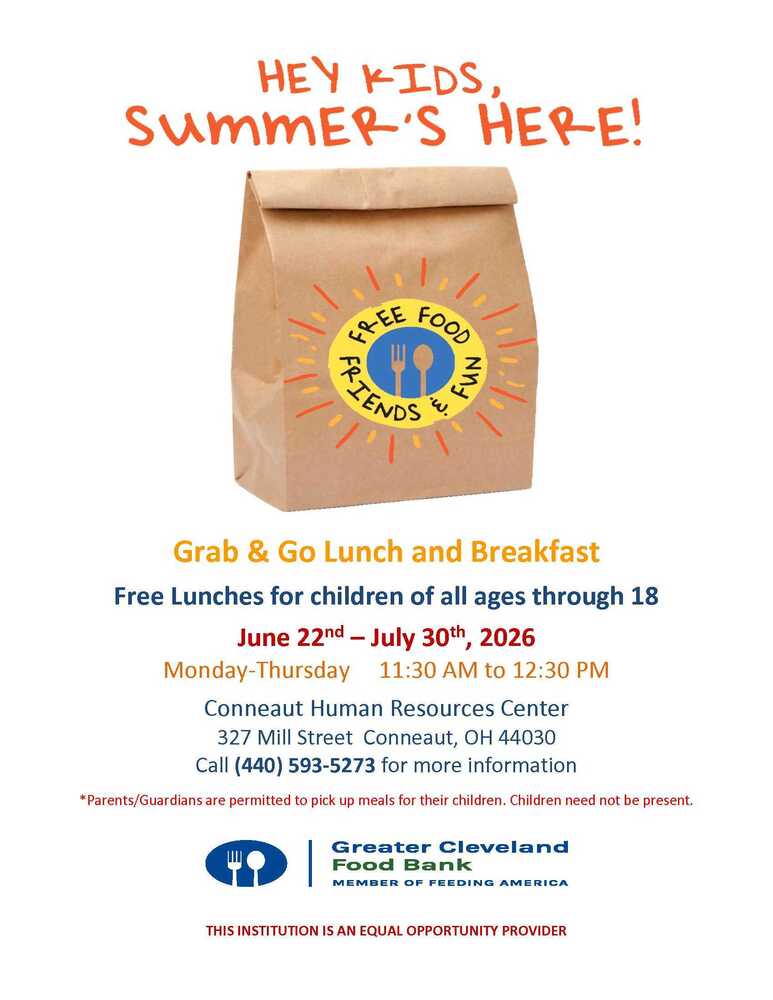 HEY KIDS,
SUMMER'S HERE!

FREE FOOD
FRIENDS & FUN

Grab & Go Lunch and Breakfast

Free Lunches for children of all ages through 18

June 22$^{nd}$ – July 30$^{th}$, 2026

Monday-Thursday 11:30 AM to 12:30 PM

Conneaut Human Resources Center
327 Mill Street Conneaut, OH 44030
Call (440) 593-5273 for more information

*Parents/Guardians are permitted to pick up meals for their children. Children need not be present.

Greater Cleveland
Food Bank
MEMBER OF FEEDING AMERICA

THIS INSTITUTION IS AN EQUAL OPPORTUNITY PROVIDER